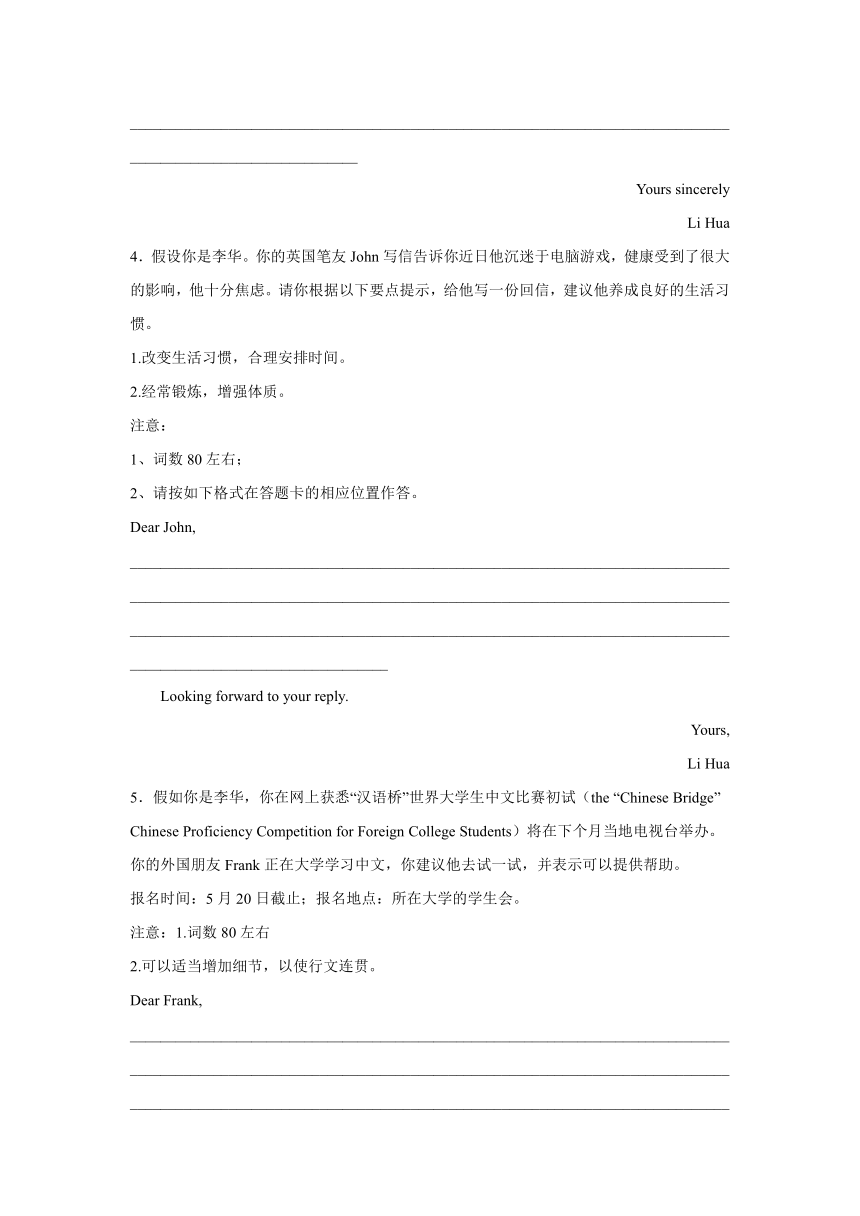 Yours sincerely

Li Hua

4．假设你是李华。你的英国笔友 John 写信告诉你近日他沉迷于电脑游戏，健康受到了很大的影响，他十分焦虑。请你根据以下要点提示，给他写一份回信，建议他养成良好的生活习惯。

1.改变生活习惯，合理安排时间。

2.经常锻炼，增强体质。

注意：

1、词数 80 左右；

2、请按如下格式在答题卡的相应位置作答。

Dear John,

Looking forward to your reply.

Yours,

Li Hua

5．假如你是李华，你在网上获悉“汉语桥”世界大学生中文比赛初试（the “Chinese Bridge” Chinese Proficiency Competition for Foreign College Students）将在下个月当地电视台举办。你的外国朋友 Frank 正在大学学习中文，你建议他去试一试，并表示可以提供帮助。

报名时间：5 月 20 日截止；报名地点：所在大学的学生会。

注意：1.词数 80 左右

2.可以适当增加细节，以使行文连贯。

Dear Frank,